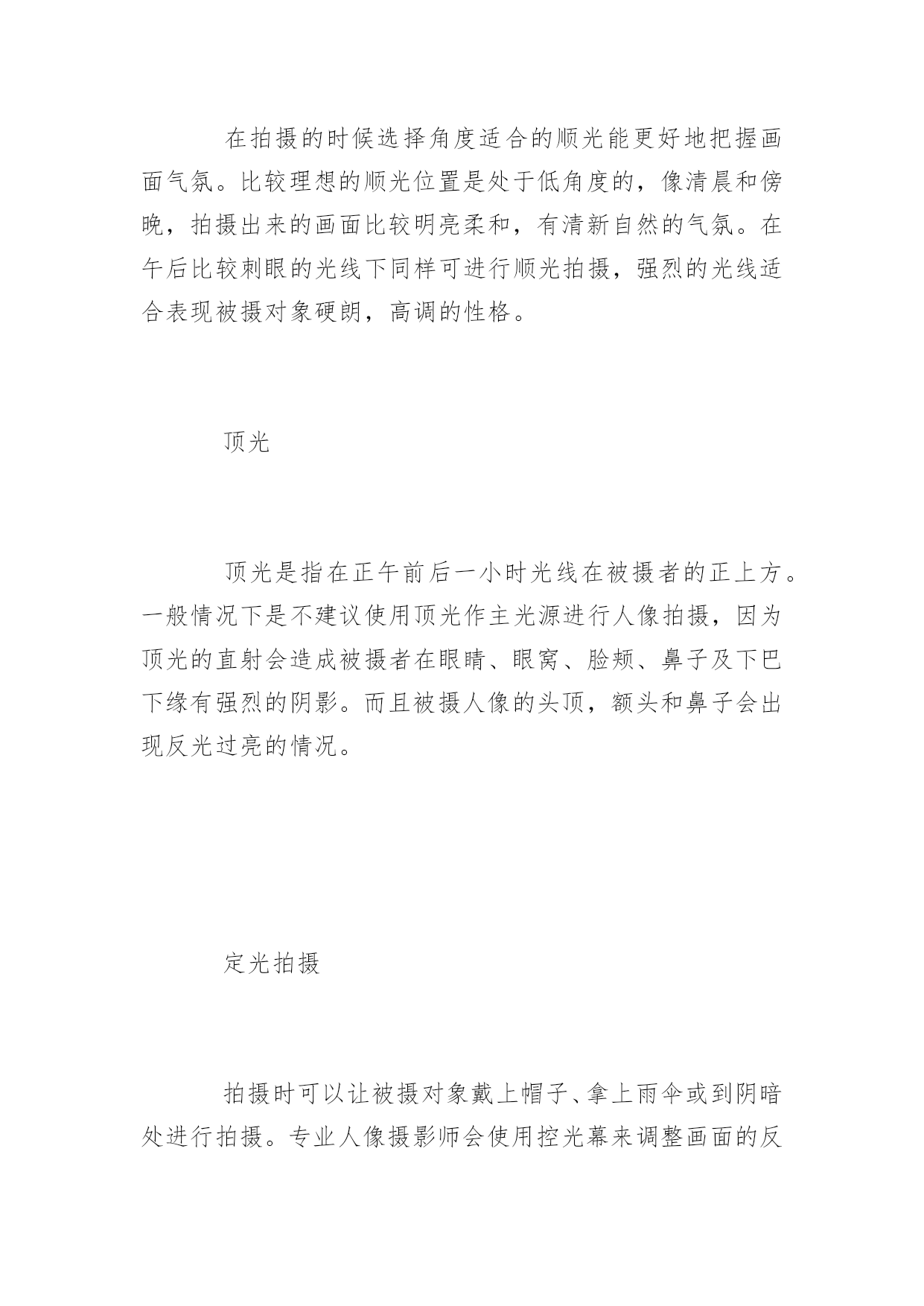 在拍摄的时候选择角度适合的顺光能更好地把握画面气氛。比较理想的顺光位置是处于低角度的，像清晨和傍晚，拍摄出来的画面比较明亮柔和，有清新自然的气氛。在午后比较刺眼的光线下同样可进行顺光拍摄，强烈的光线适合表现被摄对象硬朗，高调的性格。

顶光

顶光是指在正午前后一小时光线在被摄者的正上方。一般情况下是不建议使用顶光作主光源进行人像拍摄，因为顶光的直射会造成被摄者在眼睛、眼窝、脸颊、鼻子及下巴下缘有强烈的阴影。而且被摄人像的头顶，额头和鼻子会出现反光过亮的情况。

定光拍摄

拍摄时可以让被摄对象戴上帽子、拿上雨伞或到阴暗处进行拍摄。专业人像摄影师会使用控光幕来调整画面的反